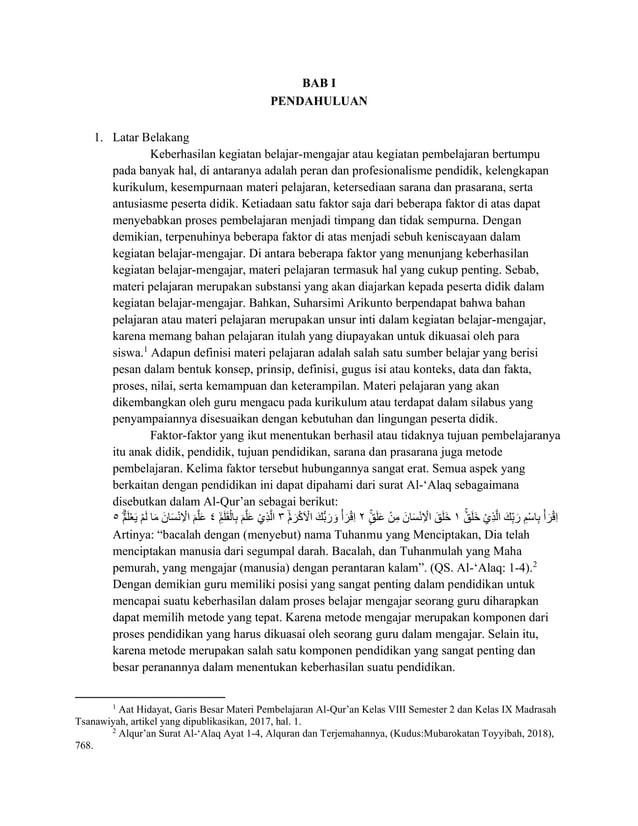 BAB I
PENDAHULUAN

1. Latar Belakang

Keberhasilan kegiatan belajar-mengajar atau kegiatan pembelajaran bertumpu pada banyak hal, di antaranya adalah peran dan profesionalisme pendidik, kelengkapan kurikulum, kesempurnaan materi pelajaran, ketersediaan sarana dan prasarana, serta antusiasme peserta didik. Ketiadaan satu faktor saja dari beberapa faktor di atas dapat menyebabkan proses pembelajaran menjadi timpang dan tidak sempurna. Dengan demikian, terpenuhinya beberapa faktor di atas menjadi sebuh keniscayaan dalam kegiatan belajar-mengajar. Di antara beberapa faktor yang menunjang keberhasilan kegiatan belajar-mengajar, materi pelajaran termasuk hal yang cukup penting. Sebab, materi pelajaran merupakan substansi yang akan diajarkan kepada peserta didik dalam kegiatan belajar-mengajar. Bahkan, Suharsimi Arikunto berpendapat bahwa bahan pelajaran atau materi pelajaran merupakan unsur inti dalam kegiatan belajar-mengajar, karena memang bahan pelajaran itulah yang diupayakan untuk dikuasai oleh para siswa.$^1$ Adapun definisi materi pelajaran adalah salah satu sumber belajar yang berisi pesan dalam bentuk konsep, prinsip, definisi, gugus isi atau konteks, data dan fakta, proses, nilai, serta kemampuan dan keterampilan. Materi pelajaran yang akan dikembangkan oleh guru mengacu pada kurikulum atau terdapat dalam silabus yang penyampaiannya disesuaikan dengan kebutuhan dan lingungan peserta didik.

Faktor-faktor yang ikut menentukan berhasil atau tidaknya tujuan pembelajaranya itu anak didik, pendidik, tujuan pendidikan, sarana dan prasarana juga metode pembelajaran. Kelima faktor tersebut hubungannya sangat erat. Semua aspek yang berkaitan dengan pendidikan ini dapat dipahami dari surat Al-‘Alaq sebagaimana disebutkan dalam Al-Qur’an sebagai berikut:
اِقْرَأْ بِاسْمِ رَبِّكَ الَّذِيْ خَلَقَۚ ١ خَلَقَ الْاِنْسَانَ مِنْ عَلَقٍۚ ٢ اِقْرَأْ وَرَبُّكَ الْاَكْرَمُۙ ٣ الَّذِيْ عَلَّمَ بِالْقَلَمِۙ ٤ عَلَّمَ الْاِنْسَانَ مَا لَمْ يَعْلَمْۗ ٥
Artinya: “bacalah dengan (menyebut) nama Tuhanmu yang Menciptakan, Dia telah menciptakan manusia dari segumpal darah. Bacalah, dan Tuhanmulah yang Maha pemurah, yang mengajar (manusia) dengan perantaran kalam”. (QS. Al-‘Alaq: 1-4).$^2$
Dengan demikian guru memiliki posisi yang sangat penting dalam pendidikan untuk mencapai suatu keberhasilan dalam proses belajar mengajar seorang guru diharapkan dapat memilih metode yang tepat. Karena metode mengajar merupakan komponen dari proses pendidikan yang harus dikuasai oleh seorang guru dalam mengajar. Selain itu, karena metode merupakan salah satu komponen pendidikan yang sangat penting dan besar peranannya dalam menentukan keberhasilan suatu pendidikan.

$^1$ Aat Hidayat, Garis Besar Materi Pembelajaran Al-Qur’an Kelas VIII Semester 2 dan Kelas IX Madrasah Tsanawiyah, artikel yang dipublikasikan, 2017, hal. 1.
$^2$ Alqur’an Surat Al-‘Alaq Ayat 1-4, Alquran dan Terjemahannya, (Kudus:Mubarokatan Toyyibah, 2018), 768.